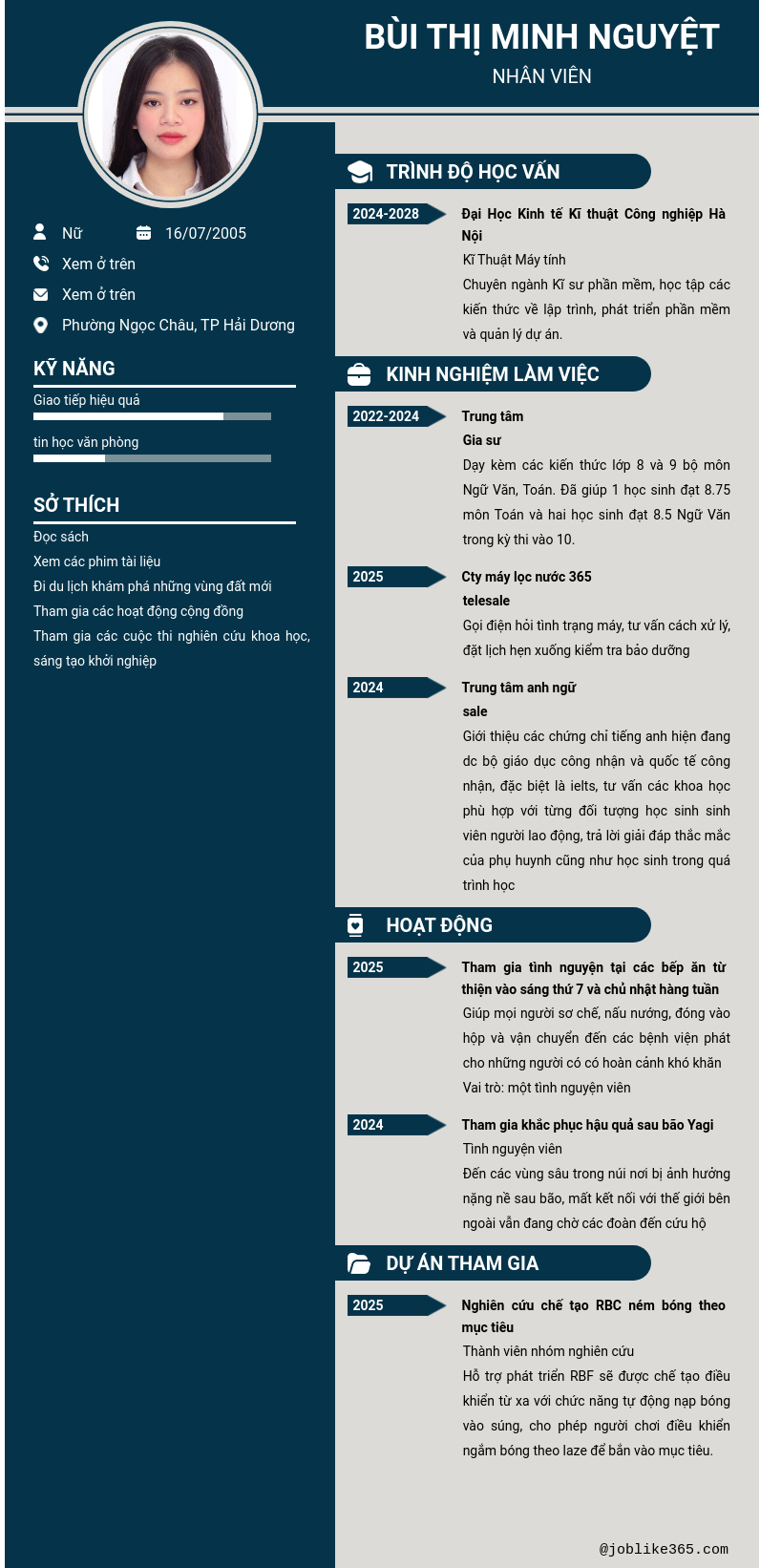 BÙI THỊ MINH NGUYỆT
NHÂN VIÊN

Nữ 16/07/2005
Xem ở trên
Xem ở trên
Phường Ngọc Châu, TP Hải Dương

KỸ NĂNG
Giao tiếp hiệu quả
tin học văn phòng

SỞ THÍCH
Đọc sách
Xem các phim tài liệu
Đi du lịch khám phá những vùng đất mới
Tham gia các hoạt động cộng đồng
Tham gia các cuộc thi nghiên cứu khoa học, sáng tạo khởi nghiệp

TRÌNH ĐỘ HỌC VẤN
2024-2028
Đại Học Kinh tế Kĩ thuật Công nghiệp Hà Nội
Kĩ Thuật Máy tính
Chuyên ngành Kĩ sư phần mềm, học tập các kiến thức về lập trình, phát triển phần mềm và quản lý dự án.

KINH NGHIỆM LÀM VIỆC
2022-2024
Trung tâm
Gia sư
Dạy kèm các kiến thức lớp 8 và 9 bộ môn Ngữ Văn, Toán. Đã giúp 1 học sinh đạt 8.75 môn Toán và hai học sinh đạt 8.5 Ngữ Văn trong kỳ thi vào 10.

2025
Cty máy lọc nước 365
telesale
Gọi điện hỏi tình trạng máy, tư vấn cách xử lý, đặt lịch hẹn xuống kiểm tra bảo dưỡng

2024
Trung tâm anh ngữ
sale
Giới thiệu các chứng chỉ tiếng anh hiện đang dc bộ giáo dục công nhận và quốc tế công nhận, đặc biệt là ielts, tư vấn các khoa học phù hợp với từng đối tượng học sinh sinh viên người lao động, trả lời giải đáp thắc mắc của phụ huynh cũng như học sinh trong quá trình học

HOẠT ĐỘNG
2025
Tham gia tình nguyện tại các bếp ăn từ thiện vào sáng thứ 7 và chủ nhật hàng tuần
Giúp mọi người sơ chế, nấu nướng, đóng vào hộp và vận chuyển đến các bệnh viện phát cho những người có có hoàn cảnh khó khăn
Vai trò: một tình nguyện viên

2024
Tham gia khắc phục hậu quả sau bão Yagi
Tình nguyện viên
Đến các vùng sâu trong núi nơi bị ảnh hưởng nặng nề sau bão, mất kết nối với thế giới bên ngoài vẫn đang chờ các đoàn đến cứu hộ

DỰ ÁN THAM GIA
2025
Nghiên cứu chế tạo RBC ném bóng theo mục tiêu
Thành viên nhóm nghiên cứu
Hỗ trợ phát triển RBF sẽ được chế tạo điều khiển từ xa với chức năng tự động nạp bóng vào súng, cho phép người chơi điều khiển ngắm bóng theo laze để bắn vào mục tiêu.

@joblike365.com